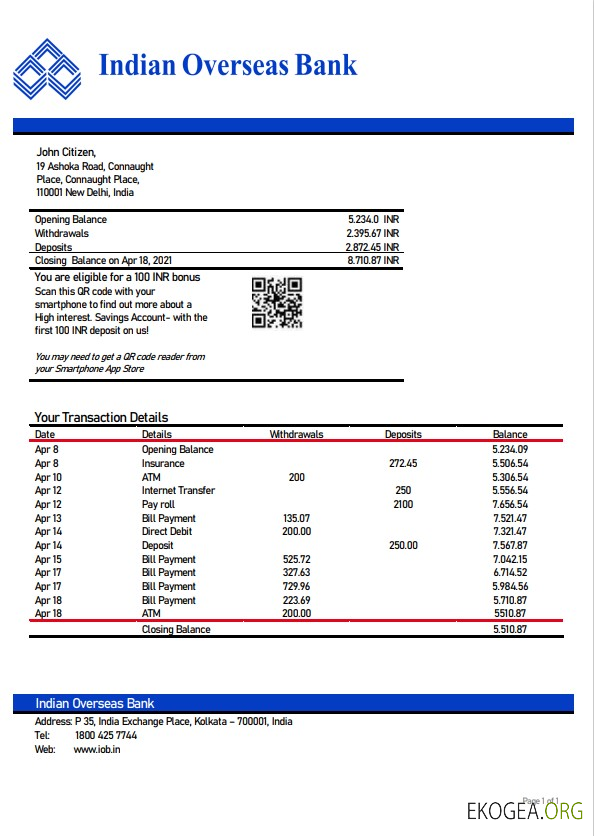 Indian Overseas Bank

John Citizen,
19 Ashoka Road, Connaught Place, Connaught Place,
110001 New Delhi, India

| | |
|---|---|
| Opening Balance | 5.234.0 INR |
| Withdrawals | 2.395.67 INR |
| Deposits | 2.872.45 INR |
| Closing Balance on Apr 18, 2021 | 8.710.87 INR |

You are eligible for a 100 INR bonus
Scan this QR code with your smartphone to find out more about a High interest. Savings Account- with the first 100 INR deposit on us!

You may need to get a QR code reader from your Smartphone App Store

Your Transaction Details

| Date | Details | Withdrawals | Deposits | Balance |
|---|---|---|---|---|
| Apr 8 | Opening Balance | | | 5.234.09 |
| Apr 8 | Insurance | | 272.45 | 5.506.54 |
| Apr 10 | ATM | 200 | | 5.306.54 |
| Apr 12 | Internet Transfer | | 250 | 5.556.54 |
| Apr 12 | Pay roll | | 2100 | 7.656.54 |
| Apr 13 | Bill Payment | 135.07 | | 7.521.47 |
| Apr 14 | Direct Debit | 200.00 | | 7.321.47 |
| Apr 14 | Deposit | | 250.00 | 7.567.87 |
| Apr 15 | Bill Payment | 525.72 | | 7.042.15 |
| Apr 17 | Bill Payment | 327.63 | | 6.714.52 |
| Apr 17 | Bill Payment | 729.96 | | 5.984.56 |
| Apr 18 | Bill Payment | 223.69 | | 5.710.87 |
| Apr 18 | ATM | 200.00 | | 5510.87 |
| | Closing Balance | | | 5.510.87 |

Indian Overseas Bank
Address: P 35, India Exchange Place, Kolkata – 700001, India
Tel: 1800 425 7744
Web: www.iob.in

Page 1 of 1
EKOGEA.ORG